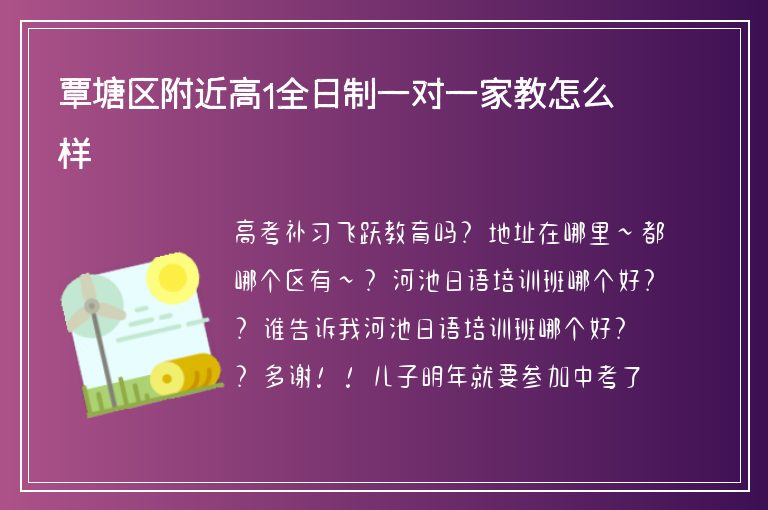 覃塘区附近高1全日制一对一家教怎么样

高考补习飞跃教育吗？地址在哪里～都哪个区有～？河池日语培训班哪个好？？谁告诉我河池日语培训班哪个好？？多谢！！儿子明年就要参加中考了